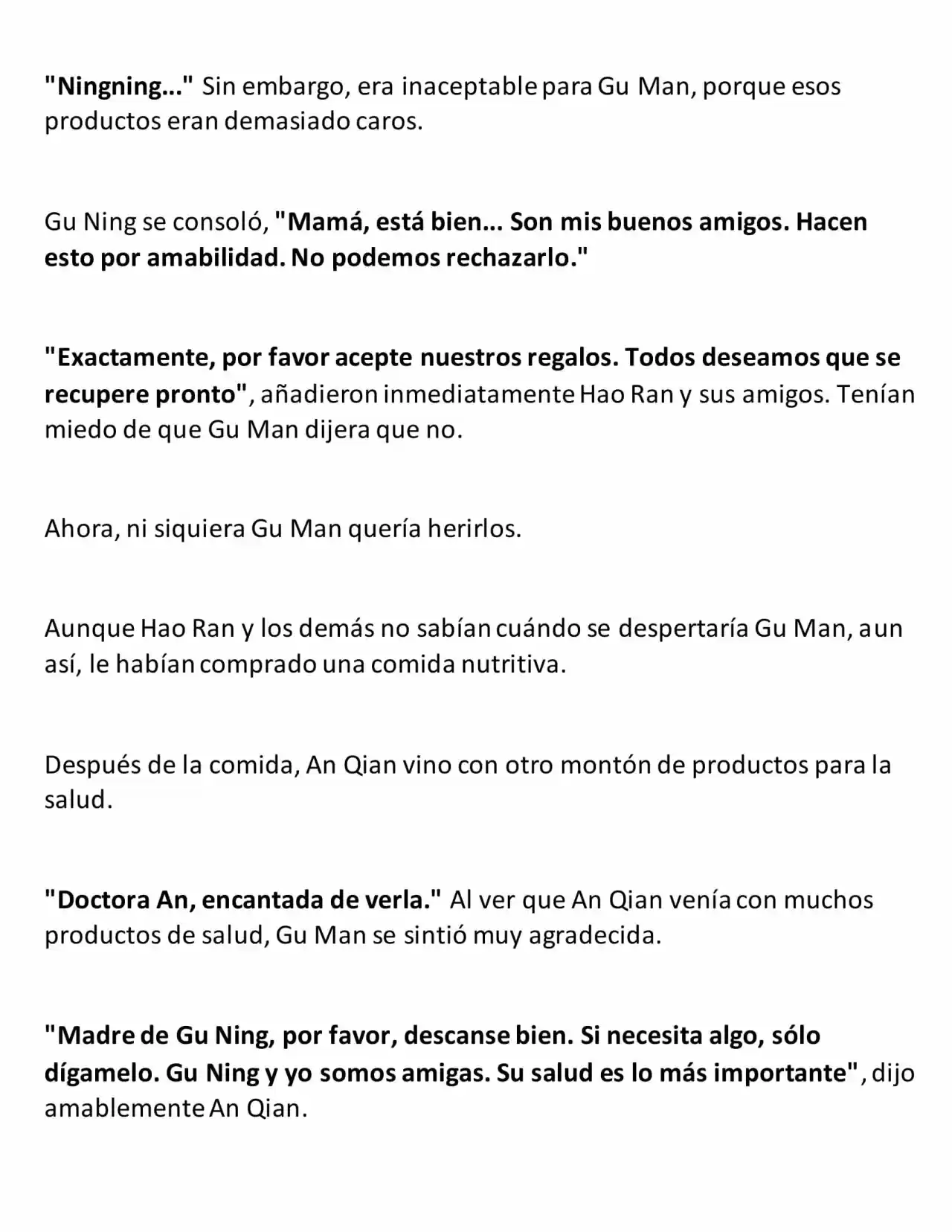 "Ningning..." Sin embargo, era inaceptable para Gu Man, porque esos productos eran demasiado caros.

Gu Ning se consoló, "Mamá, está bien... Son mis buenos amigos. Hacen esto por amabilidad. No podemos rechazarlo."

"Exactamente, por favor acepte nuestros regalos. Todos deseamos que se recupere pronto", añadieron inmediatamente Hao Ran y sus amigos. Tenían miedo de que Gu Man dijera que no.

Ahora, ni siquiera Gu Man quería herirlos.

Aunque Hao Ran y los demás no sabían cuándo se despertaría Gu Man, aun así, le habían comprado una comida nutritiva.

Después de la comida, An Qian vino con otro montón de productos para la salud.

"Doctora An, encantada de verla." Al ver que An Qian venía con muchos productos de salud, Gu Man se sintió muy agradecida.

"Madre de Gu Ning, por favor, descanse bien. Si necesita algo, sólo dígamelo. Gu Ning y yo somos amigas. Su salud es lo más importante", dijo amablemente An Qian.